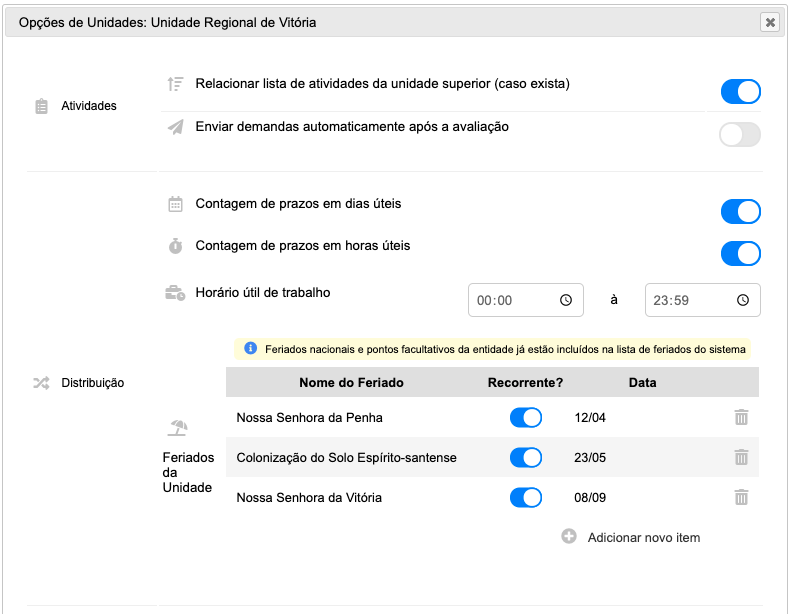 Opções de Unidades: Unidade Regional de Vitória

Atividades

Relacionar lista de atividades da unidade superior (caso exista)

Enviar demandas automaticamente após a avaliação

Distribuição

Contagem de prazos em dias úteis

Contagem de prazos em horas úteis

Horário útil de trabalho 00:00 à 23:59

Feriados nacionais e pontos facultativos da entidade já estão incluídos na lista de feriados do sistema

Feriados da Unidade

| Nome do Feriado | Recorrente? | Data |
|---|---|---|
| Nossa Senhora da Penha | | 12/04 |
| Colonização do Solo Espírito-santense | | 23/05 |
| Nossa Senhora da Vitória | | 08/09 |

Adicionar novo item